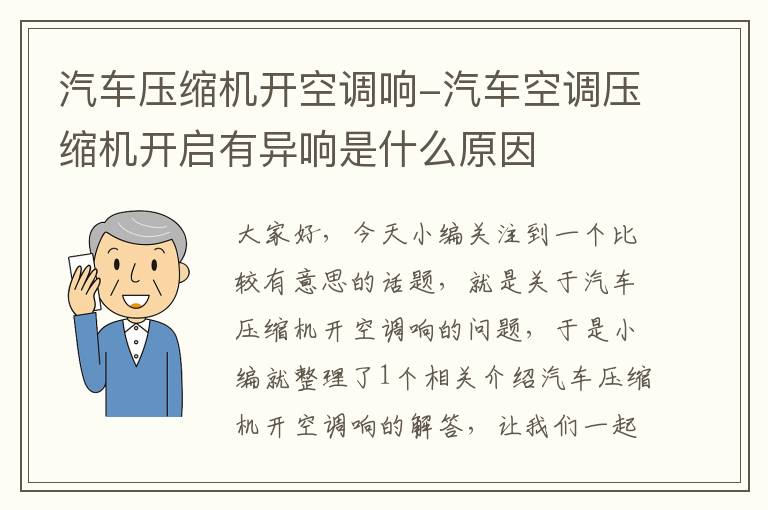 汽车压缩机开空调响-汽车空调压缩机开启有异响是什么原因

大家好，今天小编关注到一个比较有意思的话题，就是关于汽车压缩机开空调响的问题，于是小编就整理了1个相关介绍汽车压缩机开空调响的解答，让我们一起